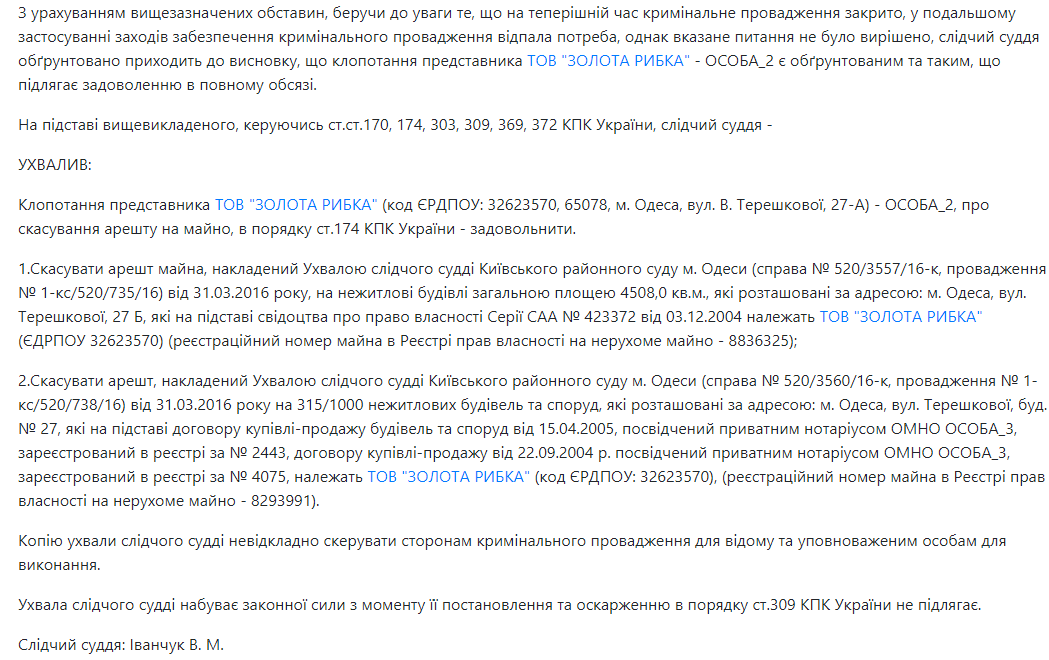 З урахуванням вищезазначених обставин, беручи до уваги те, що на теперішній час кримінальне провадження закрито, у подальшому застосуванні заходів забезпечення кримінального провадження відпала потреба, однак вказане питання не було вирішено, слідчий суддя обґрунтовано приходить до висновку, що клопотання представника ТОВ "ЗОЛОТА РИБКА" - ОСОБА_2 є обґрунтованим та таким, що підлягає задоволенню в повному обсязі.

На підставі вищевикладеного, керуючись ст.ст.170, 174, 303, 309, 369, 372 КПК України, слідчий суддя -

УХВАЛИВ:

Клопотання представника ТОВ "ЗОЛОТА РИБКА" (код ЄРДПОУ: 32623570, 65078, м. Одеса, вул. В. Терешкової, 27-А) - ОСОБА_2, про скасування арешту на майно, в порядку ст.174 КПК України - задовольнити.

1.Скасувати арешт майна, накладений Ухвалою слідчого судді Київського районного суду м. Одеси (справа № 520/3557/16-к, провадження № 1-кс/520/735/16) від 31.03.2016 року, на нежитлові будівлі загальною площею 4508,0 кв.м., які розташовані за адресою: м. Одеса, вул. Терешкової, 27 Б, які на підставі свідоцтва про право власності Серії САА № 423372 від 03.12.2004 належать ТОВ "ЗОЛОТА РИБКА" (ЄДРПОУ 32623570) (реєстраційний номер майна в Реєстрі прав власності на нерухоме майно - 8836325);

2.Скасувати арешт, накладений Ухвалою слідчого судді Київського районного суду м. Одеси (справа № 520/3560/16-к, провадження № 1-кс/520/738/16) від 31.03.2016 року на 315/1000 нежитлових будівель та споруд, які розташовані за адресою: м. Одеса, вул. Терешкової, буд. № 27, які на підставі договору купівлі-продажу будівель та споруд від 15.04.2005, посвідчений приватним нотаріусом ОМНО ОСОБА_3, зареєстрований в реєстрі за № 2443, договору купівлі-продажу від 22.09.2004 р. посвідчений приватним нотаріусом ОМНО ОСОБА_3, зареєстрований в реєстрі за № 4075, належать ТОВ "ЗОЛОТА РИБКА" (код ЄРДПОУ: 32623570), (реєстраційний номер майна в Реєстрі прав власності на нерухоме майно - 8293991).

Копію ухвали слідчого судді невідкладно скерувати сторонам кримінального провадження для відому та уповноваженим особам для виконання.

Ухвала слідчого судді набуває законної сили з моменту її постановлення та оскарженню в порядку ст.309 КПК України не підлягає.

Слідчий суддя: Іванчук В. М.